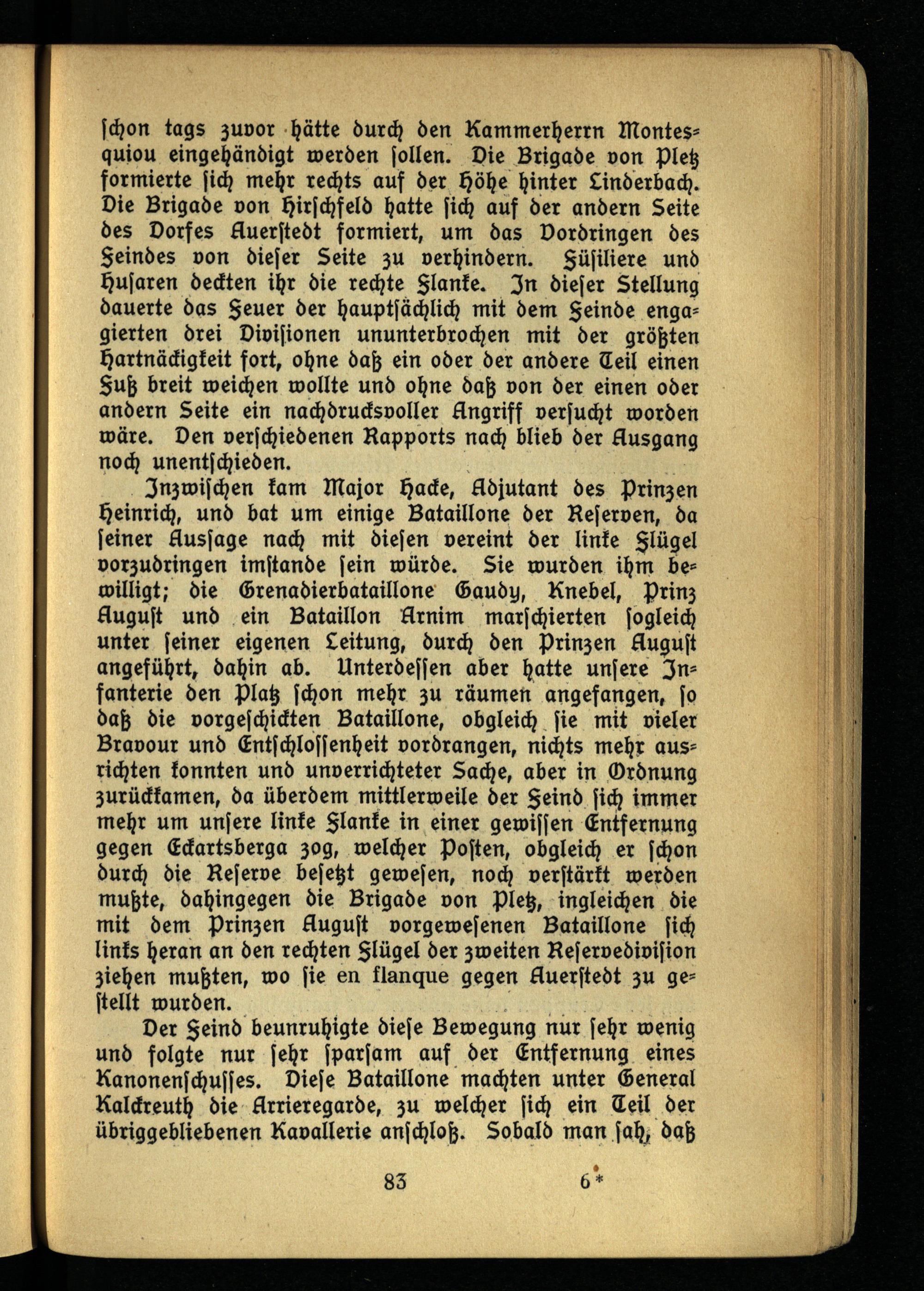 schon tags zuvor hätte durch den Kammerherrn Montesquiou eingehändigt werden sollen. Die Brigade von Pletz formierte sich mehr rechts auf der Höhe hinter Linderbach. Die Brigade von Hirschfeld hatte sich auf der andern Seite des Dorfes Auerstedt formiert, um das Vordringen des Feindes von dieser Seite zu verhindern. Füsiliere und Husaren deckten ihr die rechte Flanke. In dieser Stellung dauerte das Feuer der hauptsächlich mit dem Feinde engagierten drei Divisionen ununterbrochen mit der größten Hartnäckigkeit fort, ohne daß ein oder der andere Teil einen Fuß breit weichen wollte und ohne daß von der einen oder andern Seite ein nachdrucksvoller Angriff versucht worden wäre. Den verschiedenen Rapports nach blieb der Ausgang noch unentschieden.

Inzwischen kam Major Hacke, Adjutant des Prinzen Heinrich, und bat um einige Bataillone der Reserven, da seiner Aussage nach mit diesen vereint der linke Flügel vorzudringen imstande sein würde. Sie wurden ihm bewilligt; die Grenadierbataillone Gaudy, Knebel, Prinz August und ein Bataillon Arnim marschierten sogleich unter seiner eigenen Leitung, durch den Prinzen August angeführt, dahin ab. Unterdessen aber hatte unsere Infanterie den Platz schon mehr zu räumen angefangen, so daß die vorgeschickten Bataillone, obgleich sie mit vieler Bravour und Entschlossenheit vordrangen, nichts mehr ausrichten konnten und unverrichteter Sache, aber in Ordnung zurückkamen, da überdem mittlerweile der Feind sich immer mehr um unsere linke Flanke in einer gewissen Entfernung gegen Eckartsberga zog, welcher Posten, obgleich er schon durch die Reserve besetzt gewesen, noch verstärkt werden mußte, dahingegen die Brigade von Pletz, ingleichen die mit dem Prinzen August vorgewesenen Bataillone sich links heran an den rechten Flügel der zweiten Reservedivision ziehen mußten, wo sie en flanque gegen Auerstedt zu gestellt wurden.

Der Feind beunruhigte diese Bewegung nur sehr wenig und folgte nur sehr sparsam auf der Entfernung eines Kanonenschusses. Diese Bataillone machten unter General Kalckreuth die Arrieregarde, zu welcher sich ein Teil der übriggebliebenen Kavallerie anschloß. Sobald man sah, daß

83 6*